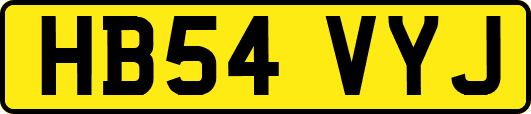 HB54 VYJ